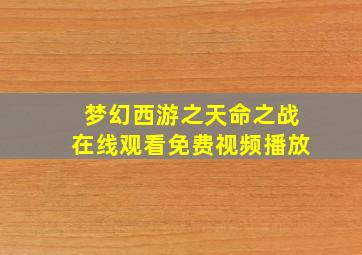 梦幻西游之天命之战
在线观看免费视频播放